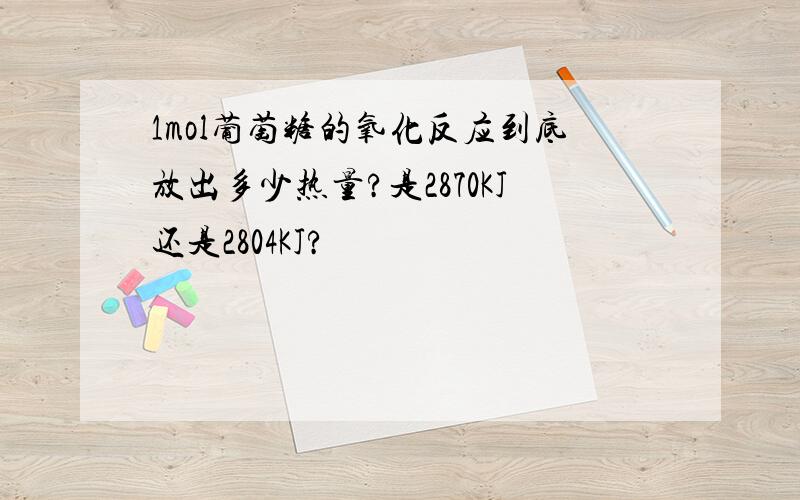 1mol葡萄糖的氧化反应到底放出多少热量？是2870KJ还是2804KJ？